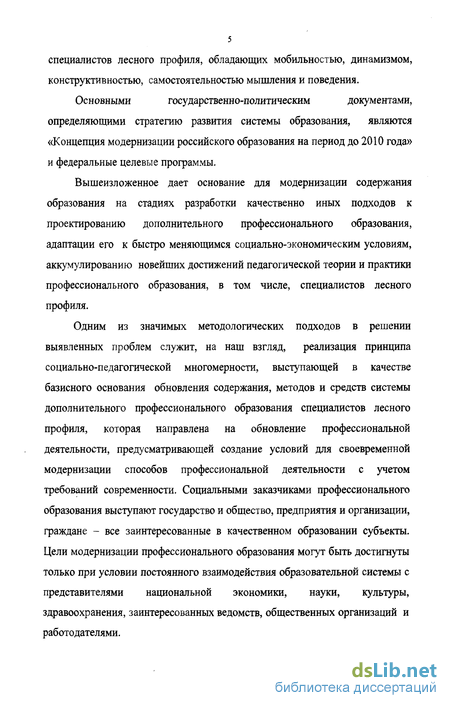 5

специалистов лесного профиля, обладающих мобильностью, динамизмом, конструктивностью, самостоятельностью мышления и поведения.

Основными государственно-политическим документами, определяющими стратегию развития системы образования, являются «Концепция модернизации российского образования на период до 2010 года» и федеральные целевые программы.

Вышеизложенное дает основание для модернизации содержания образования на стадиях разработки качественно иных подходов к проектированию дополнительного профессионального образования, адаптации его к быстро меняющимся социально-экономическим условиям, аккумулированию новейших достижений педагогической теории и практики профессионального образования, в том числе, специалистов лесного профиля.

Одним из значимых методологических подходов в решении выявленных проблем служит, на наш взгляд, реализация принципа социально-педагогической многомерности, выступающей в качестве базисного основания обновления содержания, методов и средств системы дополнительного профессионального образования специалистов лесного профиля, которая направлена на обновление профессиональной деятельности, предусматривающей создание условий для своевременной модернизации способов профессиональной деятельности с учетом требований современности. Социальными заказчиками профессионального образования выступают государство и общество, предприятия и организации, граждане – все заинтересованные в качественном образовании субъекты. Цели модернизации профессионального образования могут быть достигнуты только при условии постоянного взаимодействия образовательной системы с представителями национальной экономики, науки, культуры, здравоохранения, заинтересованных ведомств, общественных организаций и работодателями.

dsLib.net
библиотека диссертаций